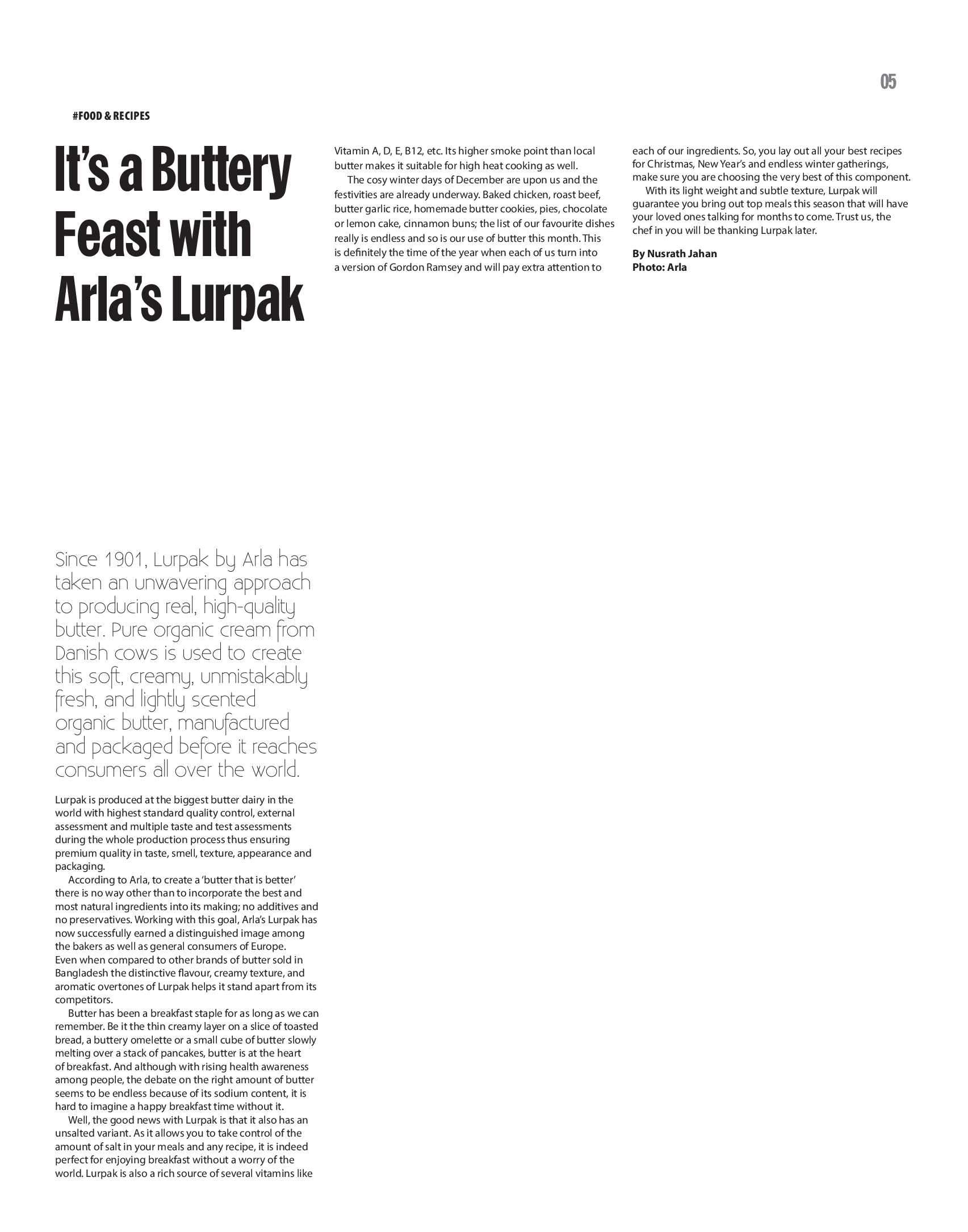 05

#FOOD & RECIPES

It's a Buttery Feast with Arla's Lurpak

Since 1901, Lurpak by Arla has taken an unwavering approach to producing real, high-quality butter. Pure organic cream from Danish cows is used to create this soft, creamy, unmistakably fresh, and lightly scented organic butter, manufactured and packaged before it reaches consumers all over the world.

Lurpak is produced at the biggest butter dairy in the world with highest standard quality control, external assessment and multiple taste and test assessments during the whole production process thus ensuring premium quality in taste, smell, texture, appearance and packaging.

According to Arla, to create a 'butter that is better' there is no way other than to incorporate the best and most natural ingredients into its making; no additives and no preservatives. Working with this goal, Arla's Lurpak has now successfully earned a distinguished image among the bakers as well as general consumers of Europe. Even when compared to other brands of butter sold in Bangladesh the distinctive flavour, creamy texture, and aromatic overtones of Lurpak helps it stand apart from its competitors.

Butter has been a breakfast staple for as long as we can remember. Be it the thin creamy layer on a slice of toasted bread, a buttery omelette or a small cube of butter slowly melting over a stack of pancakes, butter is at the heart of breakfast. And although with rising health awareness among people, the debate on the right amount of butter seems to be endless because of its sodium content, it is hard to imagine a happy breakfast time without it.

Well, the good news with Lurpak is that it also has an unsalted variant. As it allows you to take control of the amount of salt in your meals and any recipe, it is indeed perfect for enjoying breakfast without a worry of the world. Lurpak is also a rich source of several vitamins like Vitamin A, D, E, B12, etc. Its higher smoke point than local butter makes it suitable for high heat cooking as well.

The cosy winter days of December are upon us and the festivities are already underway. Baked chicken, roast beef, butter garlic rice, homemade butter cookies, pies, chocolate or lemon cake, cinnamon buns; the list of our favourite dishes really is endless and so is our use of butter this month. This is definitely the time of the year when each of us turn into a version of Gordon Ramsey and will pay extra attention to each of our ingredients. So, you lay out all your best recipes for Christmas, New Year's and endless winter gatherings, make sure you are choosing the very best of this component.

With its light weight and subtle texture, Lurpak will guarantee you bring out top meals this season that will have your loved ones talking for months to come. Trust us, the chef in you will be thanking Lurpak later.

By Nusrath Jahan
Photo: Arla